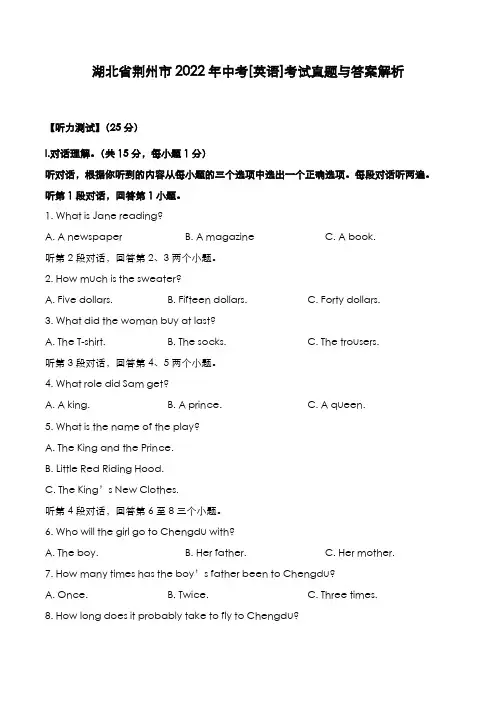 湖北省荆州市2022年中考[英语]考试真题与答案解析

【听力测试】(25分)

I.对话理解。(共15分，每小题1分)

听对话，根据你听到的内容从每小题的三个选项中选出一个正确选项。每段对话听两遍。

听第1段对话，回答第1小题。

1. What is Jane reading?

A. A newspaper　B. A magazine　C. A book.

听第2段对话，回答第2、3两个小题。

2. How much is the sweater?

A. Five dollars.　B. Fifteen dollars.　C. Forty dollars.

3. What did the woman buy at last?

A. The T-shirt.　B. The socks.　C. The trousers.

听第3段对话，回答第4、5两个小题。

4. What role did Sam get?

A. A king.　B. A prince.　C. A queen.

5. What is the name of the play?

A. The King and the Prince.

B. Little Red Riding Hood.

C. The King's New Clothes.

听第4段对话，回答第6至8三个小题。

6. Who will the girl go to Chengdu with?

A. The boy.　B. Her father.　C. Her mother.

7. How many times has the boy's father been to Chengdu?

A. Once.　B. Twice.　C. Three times.

8. How long does it probably take to fly to Chengdu?